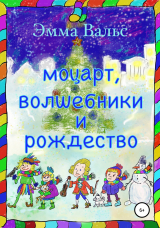 Эмма Вальс

моцарт, волшебники и рождество

6+